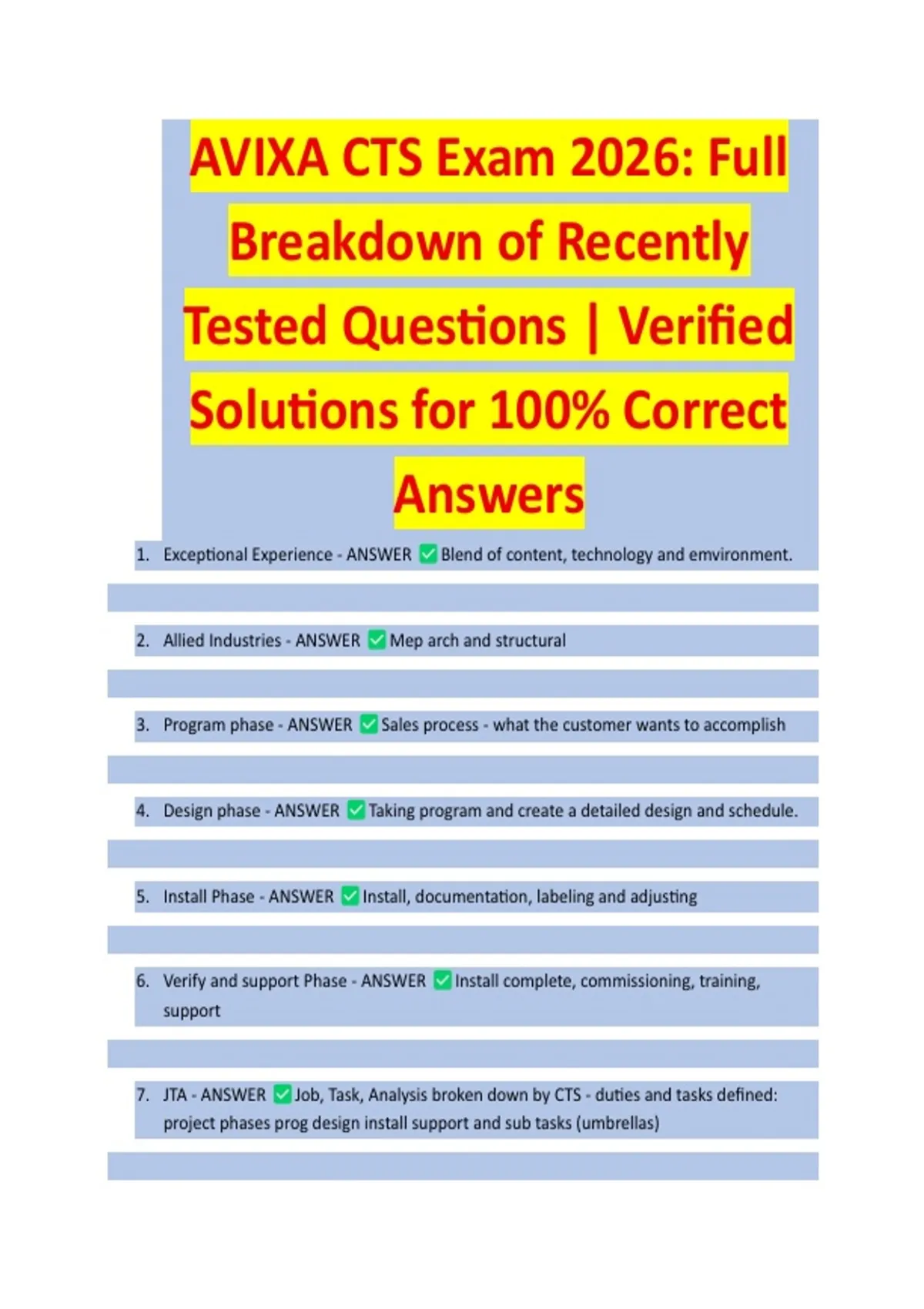 AVIXA CTS Exam 2026: Full Breakdown of Recently Tested Questions | Verified Solutions for 100% Correct Answers

1. Exceptional Experience - ANSWER ✅ Blend of content, technology and emvironment.

2. Allied Industries - ANSWER ✅ Mep arch and structural

3. Program phase - ANSWER ✅ Sales process - what the customer wants to accomplish

4. Design phase - ANSWER ✅ Taking program and create a detailed design and schedule.

5. Install Phase - ANSWER ✅ Install, documentation, labeling and adjusting

6. Verify and support Phase - ANSWER ✅ Install complete, commissioning, training, support

7. JTA - ANSWER ✅ Job, Task, Analysis broken down by CTS - duties and tasks defined: project phases prog design install support and sub tasks (umbrellas)